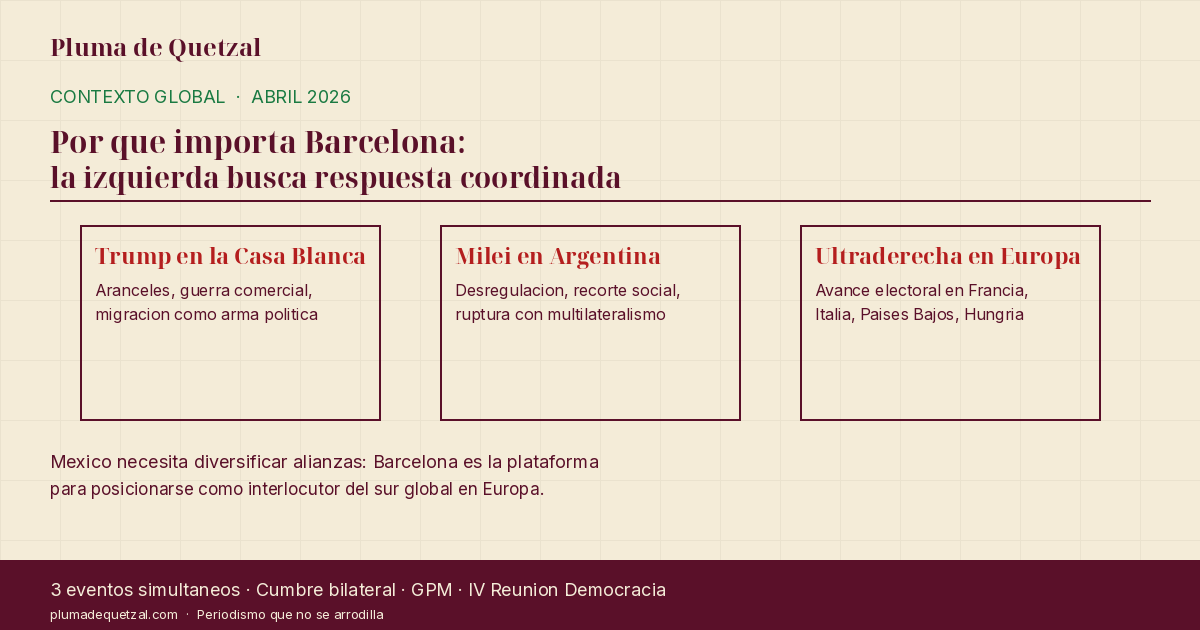 Pluma de Quetzal

CONTEXTO GLOBAL · ABRIL 2026

Por que importa Barcelona:
la izquierda busca respuesta coordinada

Trump en la Casa Blanca
Aranceles, guerra comercial, migracion como arma politica

Milei en Argentina
Desregulacion, recorte social, ruptura con multilateralismo

Ultraderecha en Europa
Avance electoral en Francia, Italia, Paises Bajos, Hungria

Mexico necesita diversificar alianzas: Barcelona es la plataforma para posicionarse como interlocutor del sur global en Europa.

3 eventos simultaneos · Cumbre bilateral · GPM · IV Reunion Democracia
plumadequetzal.com · Periodismo que no se arrodilla